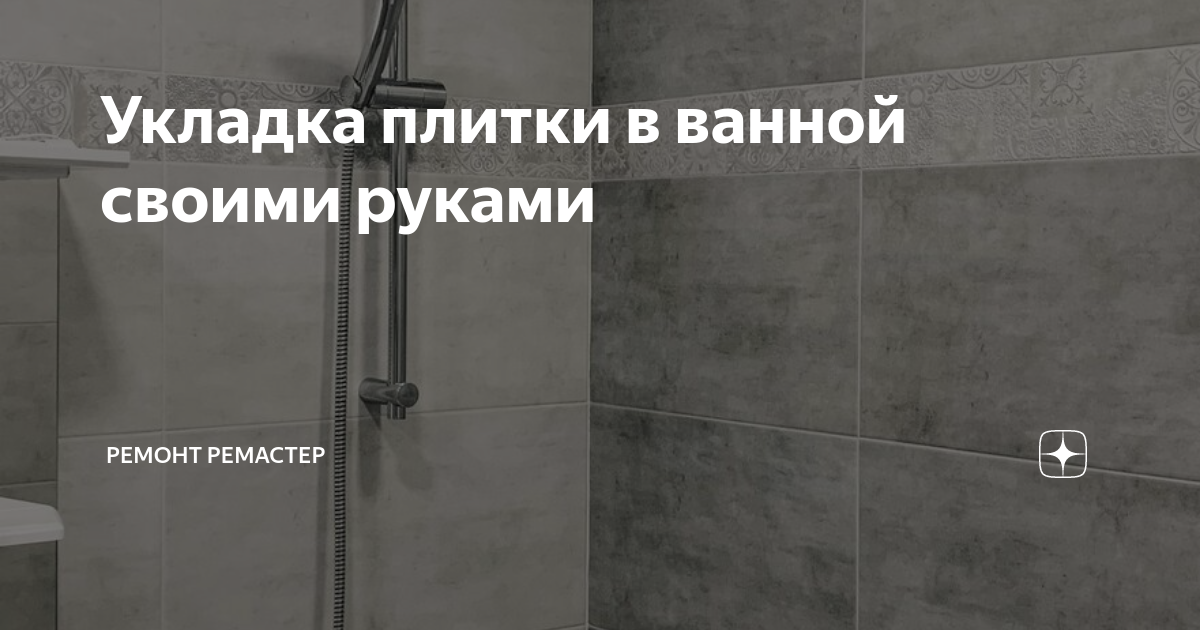 Укладка плитки в ванной своими руками

РЕМОНТ РЕМАСТЕР